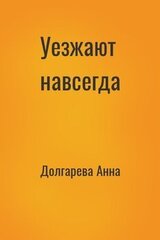 Уезжают навсегда

Долгарева Анна